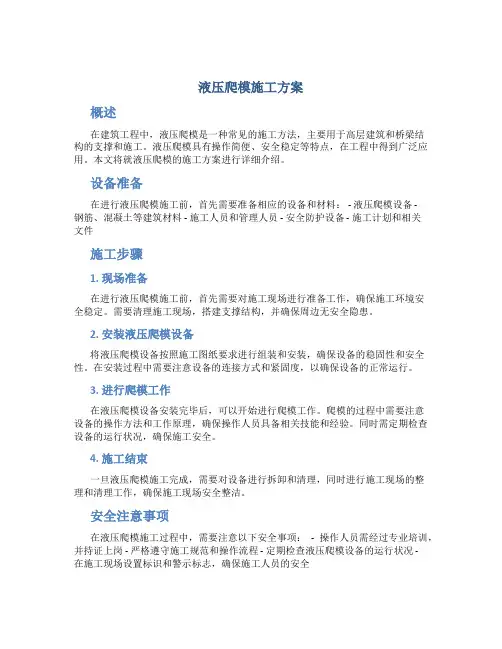 液压爬模施工方案

概述

在建筑工程中，液压爬模是一种常见的施工方法，主要用于高层建筑和桥梁结构的支撑和施工。液压爬模具有操作简便、安全稳定等特点，在工程中得到广泛应用。本文将就液压爬模的施工方案进行详细介绍。

设备准备

在进行液压爬模施工前，首先需要准备相应的设备和材料： - 液压爬模设备 - 钢筋、混凝土等建筑材料 - 施工人员和管理人员 - 安全防护设备 - 施工计划和相关文件

施工步骤

1. 现场准备

在进行液压爬模施工前，首先需要对施工现场进行准备工作，确保施工环境安全稳定。需要清理施工现场，搭建支撑结构，并确保周边无安全隐患。

2. 安装液压爬模设备

将液压爬模设备按照施工图纸要求进行组装和安装，确保设备的稳固性和安全性。在安装过程中需要注意设备的连接方式和紧固度，以确保设备的正常运行。

3. 进行爬模工作

在液压爬模设备安装完毕后，可以开始进行爬模工作。爬模的过程中需要注意设备的操作方法和工作原理，确保操作人员具备相关技能和经验。同时需定期检查设备的运行状况，确保施工安全。

4. 施工结束

一旦液压爬模施工完成，需要对设备进行拆卸和清理，同时进行施工现场的整理和清理工作，确保施工现场安全整洁。

安全注意事项

在液压爬模施工过程中，需要注意以下安全事项： - 操作人员需经过专业培训，并持证上岗 - 严格遵守施工规范和操作流程 - 定期检查液压爬模设备的运行状况 - 在施工现场设置标识和警示标志，确保施工人员的安全